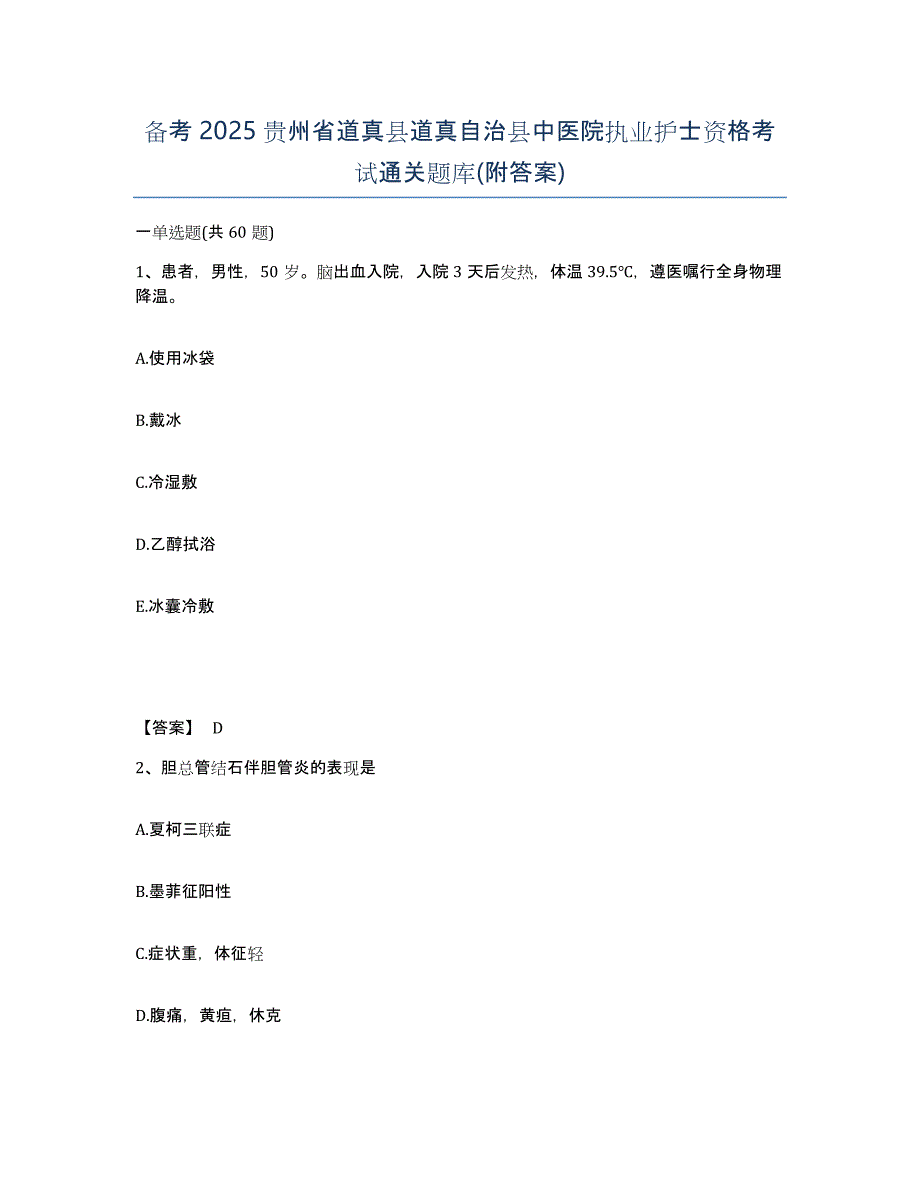 备考 2025 贵州省道真县道真自治县中医院执业护士资格考试通关题库(附答案)

一单选题(共 60 题)

1、患者，男性，50 岁。脑出血入院，入院 3 天后发热，体温 39.5℃，遵医嘱行全身物理降温。

A.使用冰袋

B.戴冰

C.冷湿敷

D.乙醇拭浴

E.冰囊冷敷

【答案】 D

2、胆总管结石伴胆管炎的表现是

A.夏柯三联症

B.墨菲征阳性

C.症状重，体征轻

D.腹痛，黄疸，休克